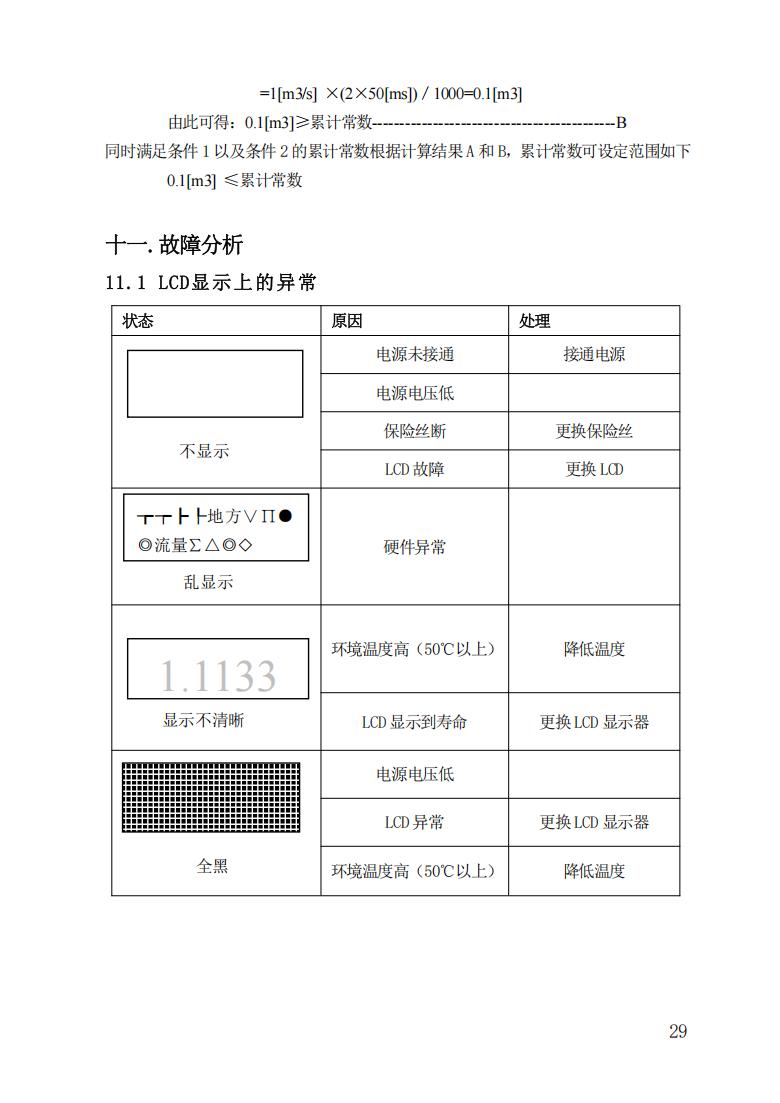 =1[m3/s] ×(2×50[ms]) / 1000=0.1[m3]

由此可得：0.1[m3]≥累计常数------------------------------------------B

同时满足条件 1 以及条件 2 的累计常数根据计算结果 A 和 B，累计常数可设定范围如下

0.1[m3] ≤累计常数

十一. 故障分析

11.1 LCD显示上的异常

| 状态 | 原因 | 处理 |
|---|---|---|
| 不显示 | 电源未接通 | 接通电源 |
| | 电源电压低 | |
| | 保险丝断 | 更换保险丝 |
| | LCD 故障 | 更换 LCD |
| ┬┬├├地方∨Π● ◎流量Σ△◎◇ 乱显示 | 硬件异常 | |
| 1.1133 显示不清晰 | 环境温度高（50℃以上） | 降低温度 |
| | LCD 显示到寿命 | 更换 LCD 显示器 |
| 全黑 | 电源电压低 | |
| | LCD 异常 | 更换 LCD 显示器 |
| | 环境温度高（50℃以上） | 降低温度 |

29